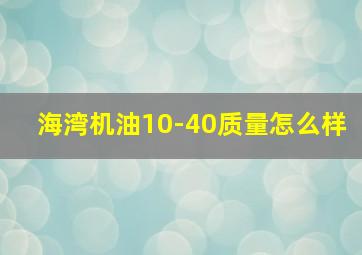 海湾机油10-40质量怎么样